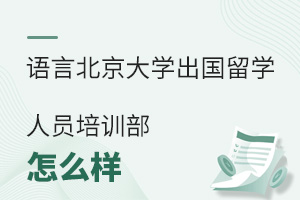 语言北京大学出国留学

人员培训部

怎么样